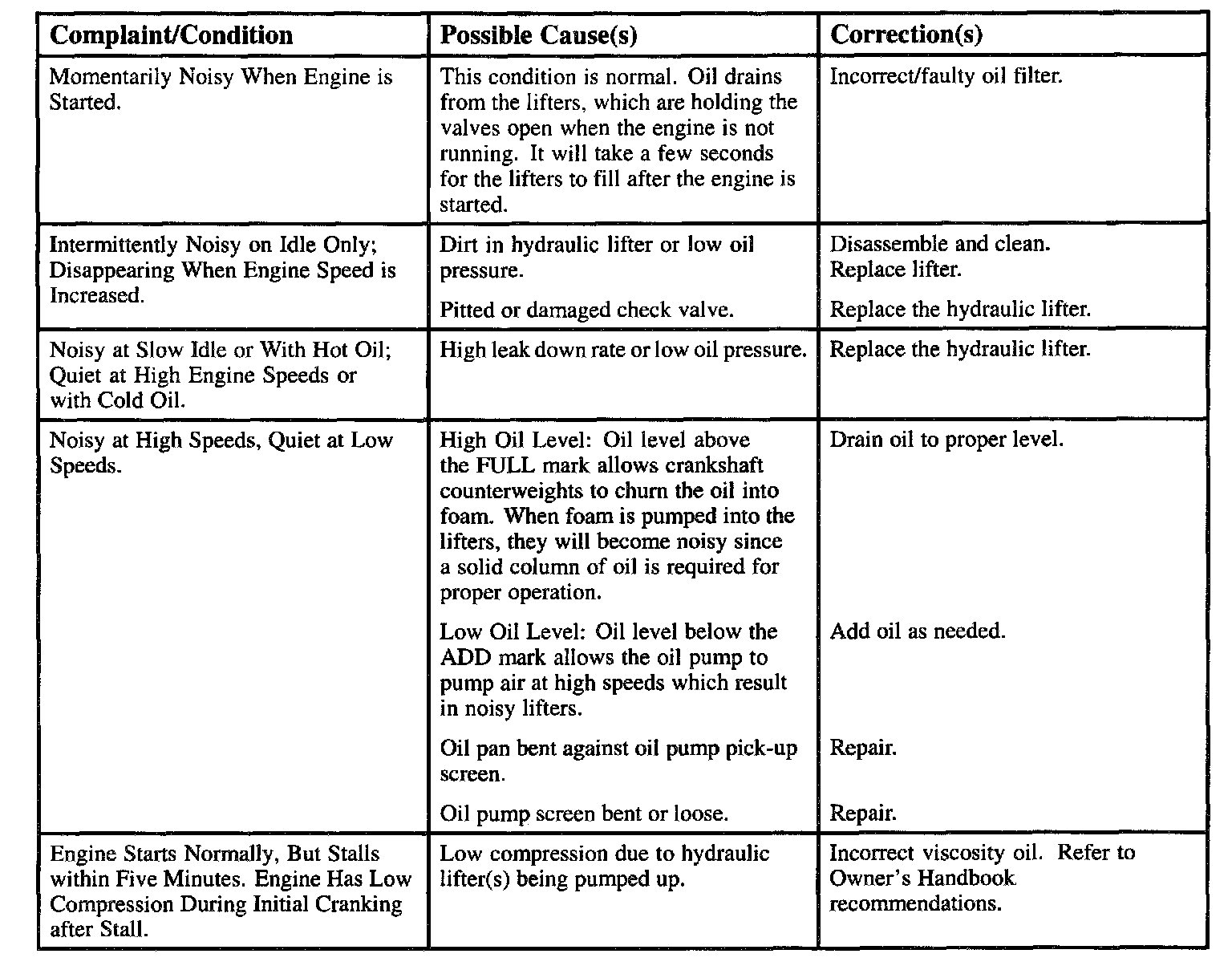 | Complaint/Condition | Possible Cause(s) | Correction(s) |
|---|---|---|
| Momentarily Noisy When Engine is Started. | This condition is normal. Oil drains from the lifters, which are holding the valves open when the engine is not running. It will take a few seconds for the lifters to fill after the engine is started. | Incorrect/faulty oil filter. |
| Intermittently Noisy on Idle Only; Disappearing When Engine Speed is Increased. | Dirt in hydraulic lifter or low oil pressure. | Disassemble and clean. Replace lifter. |
| | Pitted or damaged check valve. | Replace the hydraulic lifter. |
| Noisy at Slow Idle or With Hot Oil; Quiet at High Engine Speeds or with Cold Oil. | High leak down rate or low oil pressure. | Replace the hydraulic lifter. |
| Noisy at High Speeds, Quiet at Low Speeds. | High Oil Level: Oil level above the FULL mark allows crankshaft counterweights to churn the oil into foam. When foam is pumped into the lifters, they will become noisy since a solid column of oil is required for proper operation. | Drain oil to proper level. |
| | Low Oil Level: Oil level below the ADD mark allows the oil pump to pump air at high speeds which result in noisy lifters. | Add oil as needed. |
| | Oil pan bent against oil pump pick-up screen. | Repair. |
| | Oil pump screen bent or loose. | Repair. |
| Engine Starts Normally, But Stalls within Five Minutes. Engine Has Low Compression During Initial Cranking after Stall. | Low compression due to hydraulic lifter(s) being pumped up. | Incorrect viscosity oil. Refer to Owner's Handbook recommendations. |